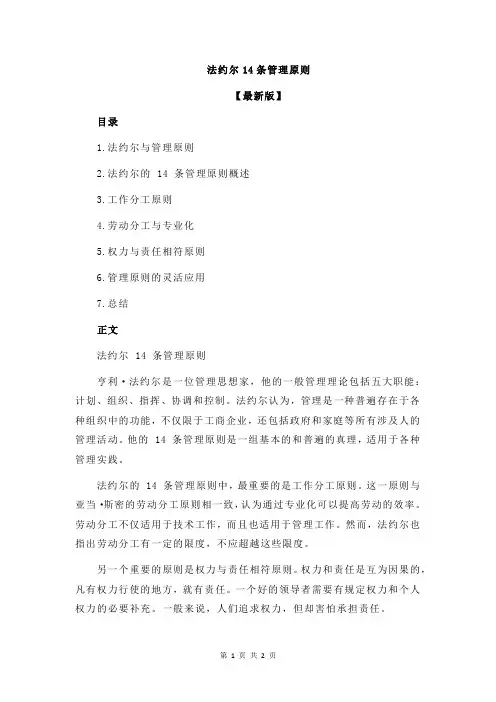 法约尔 14 条管理原则

【最新版】

目录

1.法约尔与管理原则

2.法约尔的 14 条管理原则概述

3.工作分工原则

4.劳动分工与专业化

5.权力与责任相符原则

6.管理原则的灵活应用

7.总结

正文

法约尔 14 条管理原则

亨利·法约尔是一位管理思想家，他的一般管理理论包括五大职能：计划、组织、指挥、协调和控制。法约尔认为，管理是一种普遍存在于各种组织中的功能，不仅限于工商企业，还包括政府和家庭等所有涉及人的管理活动。他的 14 条管理原则是一组基本的和普遍的真理，适用于各种管理实践。

法约尔的 14 条管理原则中，最重要的是工作分工原则。这一原则与亚当·斯密的劳动分工原则相一致，认为通过专业化可以提高劳动的效率。劳动分工不仅适用于技术工作，而且也适用于管理工作。然而，法约尔也指出劳动分工有一定的限度，不应超越这些限度。

另一个重要的原则是权力与责任相符原则。权力和责任是互为因果的，凡有权力行使的地方，就有责任。一个好的领导者需要有规定权力和个人权力的必要补充。一般来说，人们追求权力，但却害怕承担责任。

第 1 页 共 2 页